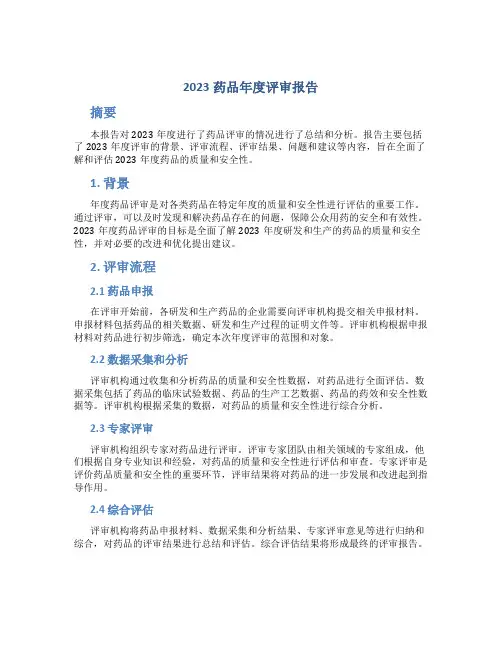 2023 药品年度评审报告

摘要

本报告对 2023 年度进行了药品评审的情况进行了总结和分析。报告主要包括了 2023 年度评审的背景、评审流程、评审结果、问题和建议等内容，旨在全面了解和评估 2023 年度药品的质量和安全性。

1. 背景

年度药品评审是对各类药品在特定年度的质量和安全性进行评估的重要工作。通过评审，可以及时发现和解决药品存在的问题，保障公众用药的安全和有效性。2023 年度药品评审的目标是全面了解 2023 年度研发和生产的药品的质量和安全性，并对必要的改进和优化提出建议。

2. 评审流程

2.1 药品申报

在评审开始前，各研发和生产药品的企业需要向评审机构提交相关申报材料。申报材料包括药品的相关数据、研发和生产过程的证明文件等。评审机构根据申报材料对药品进行初步筛选，确定本次年度评审的范围和对象。

2.2 数据采集和分析

评审机构通过收集和分析药品的质量和安全性数据，对药品进行全面评估。数据采集包括了药品的临床试验数据、药品的生产工艺数据、药品的药效和安全性数据等。评审机构根据采集的数据，对药品的质量和安全性进行综合分析。

2.3 专家评审

评审机构组织专家对药品进行评审。评审专家团队由相关领域的专家组成，他们根据自身专业知识和经验，对药品的质量和安全性进行评估和审查。专家评审是评价药品质量和安全性的重要环节，评审结果将对药品的进一步发展和改进起到指导作用。

2.4 综合评估

评审机构将药品申报材料、数据采集和分析结果、专家评审意见等进行归纳和综合，对药品的评审结果进行总结和评估。综合评估结果将形成最终的评审报告。